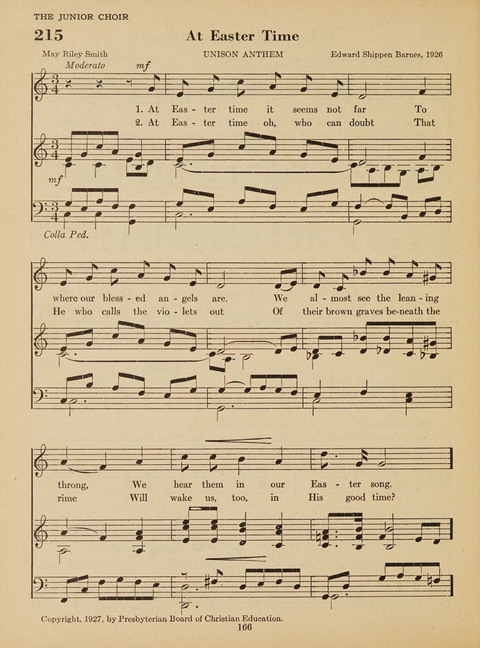 THE JUNIOR CHOIR

215 At Easter Time

May Riley Smith UNISON ANTHEM Edward Shippen Barnes, 1926

Moderato mf

1. At Eas - ter time it seems not far To
2. At Eas - ter time oh, who can doubt That

mf

Colla Ped.

where our bless - ed an - gels are. We al - most see the lean - ing
He who calls the vio - lets out Of their brown graves be-neath the

throng, We hear them in our Eas - ter song.
rime Will wake us, too, in His good time?

Copyright, 1927, by Presbyterian Board of Christian Education.
166